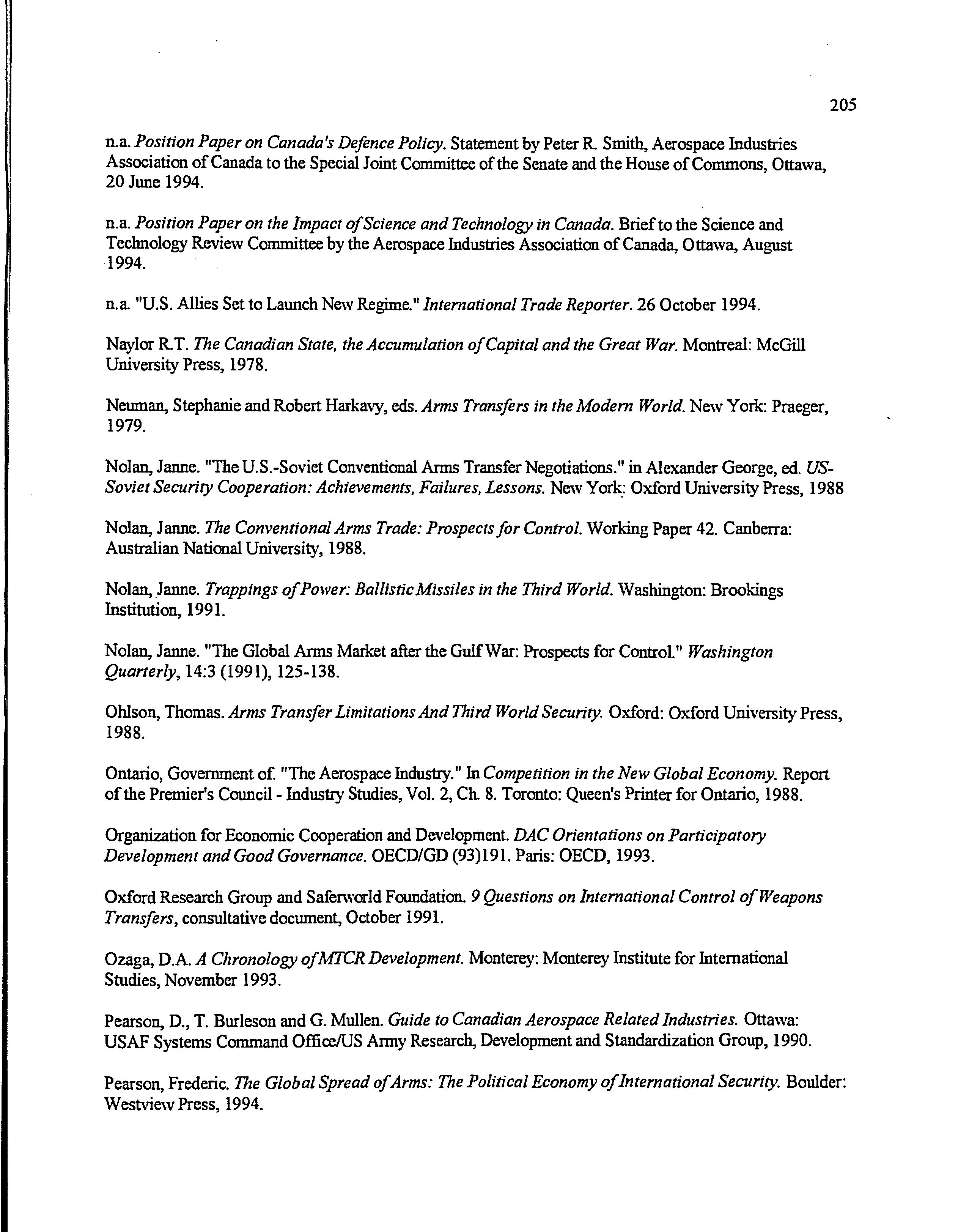 205

n.a. Position Paper on Canada's Defence Policy. Statement by Peter R. Smith, Aerospace Industries Association of Canada to the Special Joint Committee of the Senate and the House of Commons, Ottawa, 20 June 1994.

n.a. Position Paper on the Impact of Science and Technology in Canada. Brief to the Science and Technology Review Committee by the Aerospace Industries Association of Canada, Ottawa, August 1994.

n.a. "U.S. Allies Set to Launch New Regime." International Trade Reporter. 26 October 1994.

Naylor R.T. The Canadian State, the Accumulation of Capital and the Great War. Montreal: McGill University Press, 1978.

Neuman, Stephanie and Robert Harkavy, eds. Arms Transfers in the Modern World. New York: Praeger, 1979.

Nolan, Janne. "The U.S.-Soviet Conventional Arms Transfer Negotiations." in Alexander George, ed. US-Soviet Security Cooperation: Achievements, Failures, Lessons. New York: Oxford University Press, 1988

Nolan, Janne. The Conventional Arms Trade: Prospects for Control. Working Paper 42. Canberra: Australian National University, 1988.

Nolan, Janne. Trappings of Power: Ballistic Missiles in the Third World. Washington: Brookings Institution, 1991.

Nolan, Janne. "The Global Arms Market after the Gulf War: Prospects for Control." Washington Quarterly, 14:3 (1991), 125-138.

Ohlson, Thomas. Arms Transfer Limitations And Third World Security. Oxford: Oxford University Press, 1988.

Ontario, Government of. "The Aerospace Industry." In Competition in the New Global Economy. Report of the Premier's Council - Industry Studies, Vol. 2, Ch. 8. Toronto: Queen's Printer for Ontario, 1988.

Organization for Economic Cooperation and Development. DAC Orientations on Participatory Development and Good Governance. OECD/GD (93)191. Paris: OECD, 1993.

Oxford Research Group and Saferworld Foundation. 9 Questions on International Control of Weapons Transfers, consultative document, October 1991.

Ozaga, D.A. A Chronology of MTCR Development. Monterey: Monterey Institute for International Studies, November 1993.

Pearson, D., T. Burleson and G. Mullen. Guide to Canadian Aerospace Related Industries. Ottawa: USAF Systems Command Office/US Army Research, Development and Standardization Group, 1990.

Pearson, Frederic. The Global Spread of Arms: The Political Economy of International Security. Boulder: Westview Press, 1994.